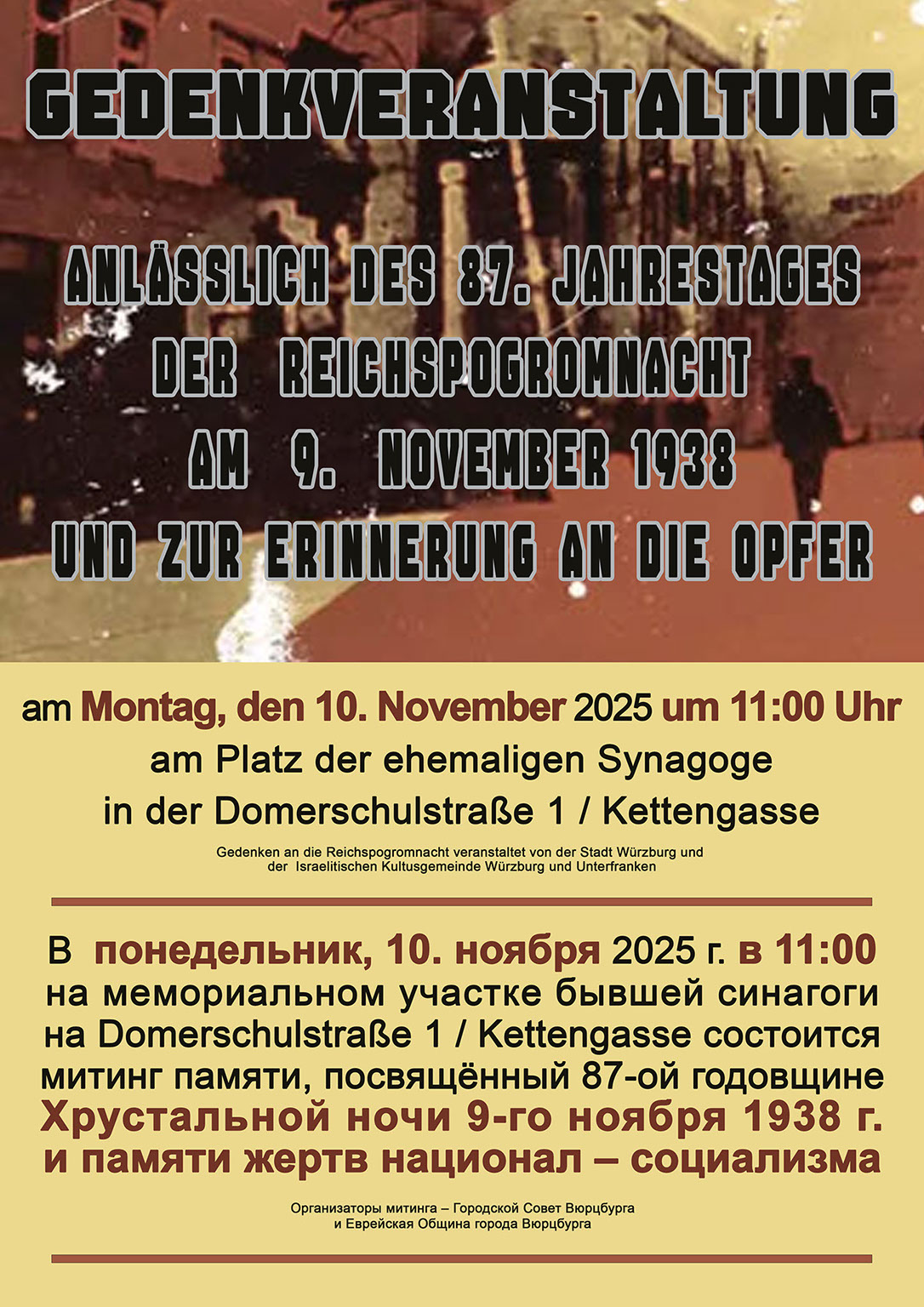 GEDENKVERANSTALTUNG

ANLÄSSLICH DES 87. JAHRESTAGES
DER REICHSPOGROMNACHT
AM 9. NOVEMBER 1938
UND ZUR ERINNERUNG AN DIE OPFER

am Montag, den 10. November 2025 um 11:00 Uhr
am Platz der ehemaligen Synagoge
in der Domerschulstraße 1 / Kettengasse

Gedenken an die Reichspogromnacht veranstaltet von der Stadt Würzburg und der Israelitischen Kultusgemeinde Würzburg und Unterfranken

В понедельник, 10. ноября 2025 г. в 11:00 на мемориальном участке бывшей синагоги на Domerschulstraße 1 / Kettengasse состоится митинг памяти, посвящённый 87-ой годовщине Хрустальной ночи 9-го ноября 1938 г. и памяти жертв национал – социализма

Организаторы митинга – Городской Совет Вюрцбурга
и Еврейская Община города Вюрцбурга